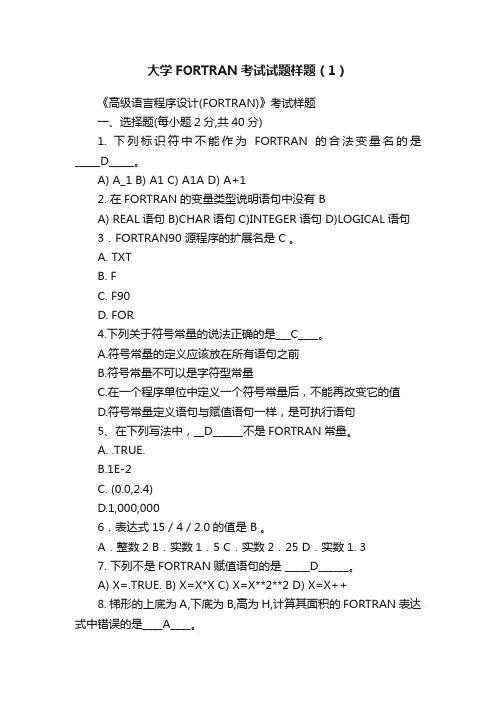 大学 FORTRAN 考试试题样题（1）

《高级语言程序设计(FORTRAN)》考试样题

一、选择题(每小题 2 分,共 40 分)

1. 下列标识符中不能作为 FORTRAN 的合法变量名的是_____D_____。

A) A_1 B) A1 C) A1A D) A+1

2. 在 FORTRAN 的变量类型说明语句中没有 B

A) REAL 语句 B)CHAR 语句 C)INTEGER 语句 D)LOGICAL 语句

3．FORTRAN90 源程序的扩展名是 C 。

A. TXT

B. F

C. F90

D. FOR

4.下列关于符号常量的说法正确的是___C____。

A.符号常量的定义应该放在所有语句之前

B.符号常量不可以是字符型常量

C.在一个程序单位中定义一个符号常量后，不能再改变它的值

D.符号常量定义语句与赋值语句一样，是可执行语句

5、在下列写法中，__D______不是 FORTRAN 常量。

A. .TRUE.

B.1E-2

C. (0.0,2.4)

D.1,000,000

6．表达式 15 / 4 / 2.0 的值是 B 。

A．整数 2 B．实数 1．5 C．实数 2．25 D．实数 1. 3

7. 下列不是 FORTRAN 赋值语句的是 _____D______。

A) X=.TRUE. B) X=X*X C) X=X**2**2 D) X=X++

8. 梯形的上底为 A,下底为 B,高为 H,计算其面积的 FORTRAN 表达式中错误的是____A____。